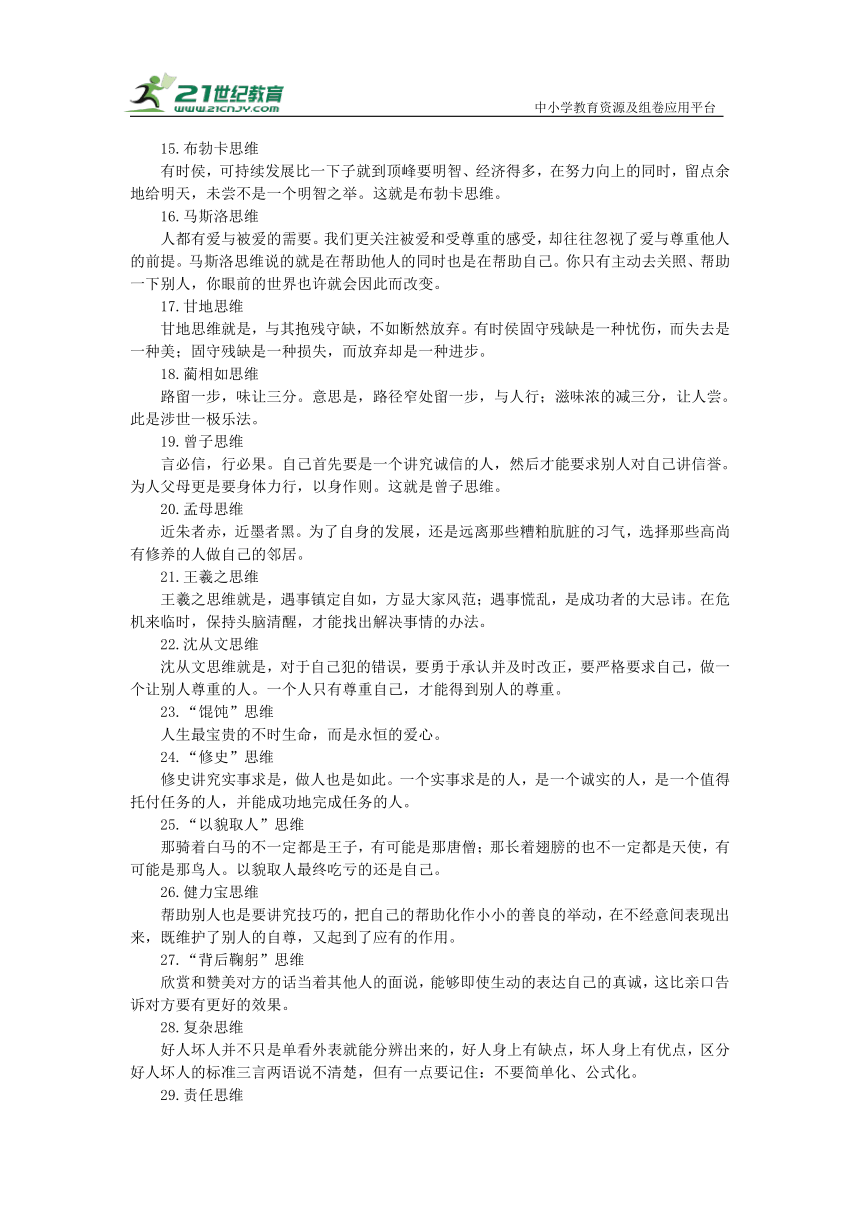 21世纪教育
www.21cnjy.com
中小学教育资源及组卷应用平台

15.布勃卡思维

有时侯，可持续发展比一下子就到顶峰要明智、经济得多，在努力向上的同时，留点余地给明天，未尝不是一个明智之举。这就是布勃卡思维。

16.马斯洛思维

人都有爱与被爱的需要。我们更关注被爱和受尊重的感受，却往往忽视了爱与尊重他人的前提。马斯洛思维说的就是在帮助他人的同时也是在帮助自己。你只有主动去关照、帮助一下别人，你眼前的世界也许就会因此而改变。

17.甘地思维

甘地思维就是，与其抱残守缺，不如断然放弃。有时侯固守残缺是一种忧伤，而失去是一种美；固守残缺是一种损失，而放弃却是一种进步。

18.蔺相如思维

路留一步，味让三分。意思是，路径窄处留一步，与人行；滋味浓的减三分，让人尝。此是涉世一极乐法。

19.曾子思维

言必信，行必果。自己首先要是一个讲究诚信的人，然后才能要求别人对自己讲信誉。为人父母更是要身体力行，以身作则。这就是曾子思维。

20.孟母思维

近朱者赤，近墨者黑。为了自身的发展，还是远离那些糟粕肮脏的习气，选择那些高尚有修养的人做自己的邻居。

21.王羲之思维

王羲之思维就是，遇事镇定自如，方显大家风范；遇事慌乱，是成功者的大忌讳。在危机来临时，保持头脑清醒，才能找出解决事情的办法。

22.沈从文思维

沈从文思维就是，对于自己犯的错误，要勇于承认并及时改正，要严格要求自己，做一个让别人尊重的人。一个人只有尊重自己，才能得到别人的尊重。

23.“馄饨”思维

人生最宝贵的不时生命，而是永恒的爱心。

24.“修史”思维

修史讲究实事求是，做人也是如此。一个实事求是的人，是一个诚实的人，是一个值得托付任务的人，并能成功地完成任务的人。

25.“以貌取人”思维

那骑着白马的不一定都是王子，有可能是那唐僧；那长着翅膀的也不一定都是天使，有可能是那鸟人。以貌取人最终吃亏的还是自己。

26.健力宝思维

帮助别人也是要讲究技巧的，把自己的帮助化作小小的善良的举动，在不经意间表现出来，既维护了别人的自尊，又起到了应有的作用。

27.“背后鞠躬”思维

欣赏和赞美对方的话当着其他人的面说，能够即使生动的表达自己的真诚，这比亲口告诉对方要有更好的效果。

28.复杂思维

好人坏人并不只是单看外表就能分辨出来的，好人身上有缺点，坏人身上有优点，区分好人坏人的标准三言两语说不清楚，但有一点要记住：不要简单化、公式化。

29.责任思维